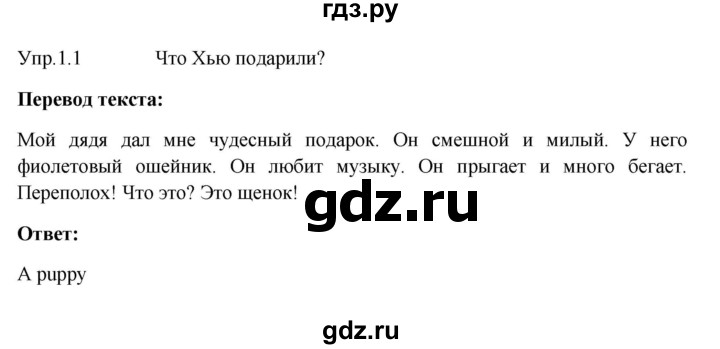 гдз.ру

Упр.1.1 Что Хью подарили?

**Перевод текста:**

Мой дядя дал мне чудесный подарок. Он смешной и милый. У него фиолетовый ошейник. Он любит музыку. Он прыгает и много бегает. Переполох! Что это? Это щенок!

gdz.ru

**Ответ:**

A puppy

gdz.ru